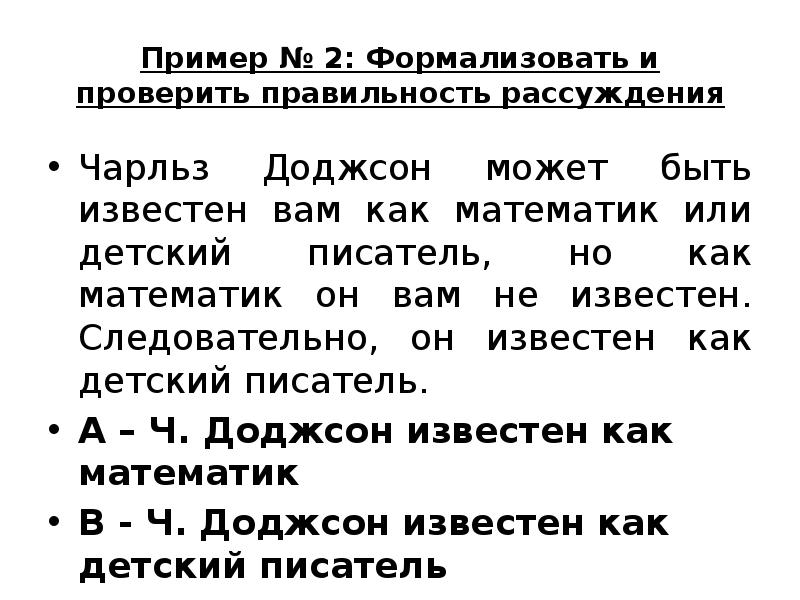 Пример № 2: Формализовать и проверить правильность рассуждения

• Чарльз Доджсон может быть известен вам как математик или детский писатель, но как математик он вам не известен. Следовательно, он известен как детский писатель.

• А – Ч. Доджсон известен как математик

• В - Ч. Доджсон известен как детский писатель